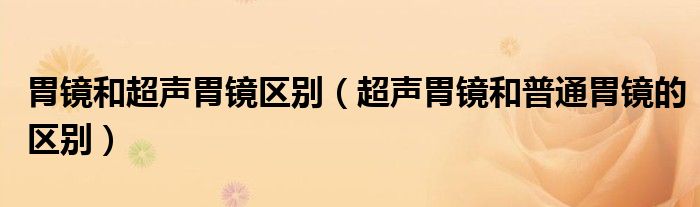 胃镜和超声胃镜区别（超声胃镜和普通胃镜的区别）